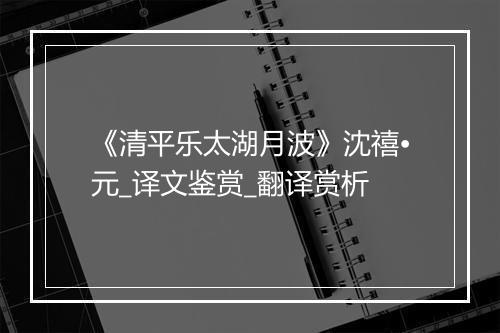 《清平乐太湖月波》沈禧•元_译文鉴赏_翻译赏析